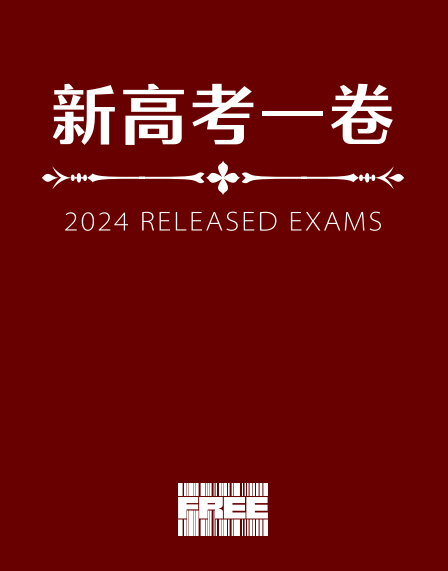 新高考一卷

2024 RELEASED EXAMS

FREE